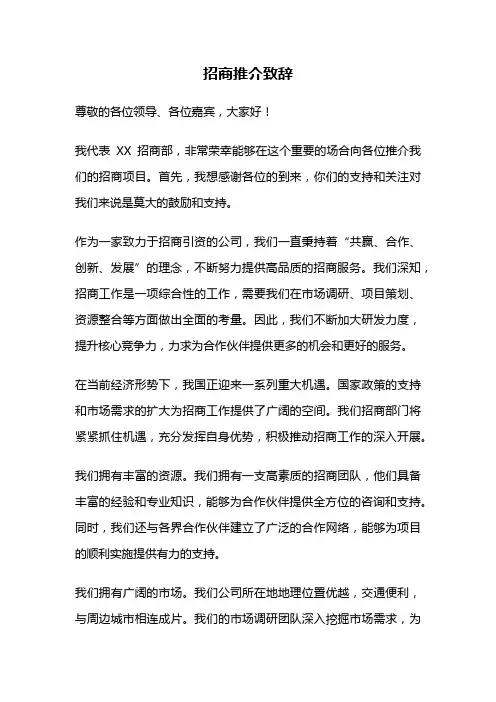 招商推介致辞

尊敬的各位领导、各位嘉宾，大家好！

我代表 XX 招商部，非常荣幸能够在这个重要的场合向各位推介我们的招商项目。首先，我想感谢各位的到来，你们的支持和关注对我们来说是莫大的鼓励和支持。

作为一家致力于招商引资的公司，我们一直秉持着“共赢、合作、创新、发展”的理念，不断努力提供高品质的招商服务。我们深知，招商工作是一项综合性的工作，需要我们在市场调研、项目策划、资源整合等方面做出全面的考量。因此，我们不断加大研发力度，提升核心竞争力，力求为合作伙伴提供更多的机会和更好的服务。

在当前经济形势下，我国正迎来一系列重大机遇。国家政策的支持和市场需求的扩大为招商工作提供了广阔的空间。我们招商部门将紧紧抓住机遇，充分发挥自身优势，积极推动招商工作的深入开展。

我们拥有丰富的资源。我们拥有一支高素质的招商团队，他们具备丰富的经验和专业知识，能够为合作伙伴提供全方位的咨询和支持。同时，我们还与各界合作伙伴建立了广泛的合作网络，能够为项目的顺利实施提供有力的支持。

我们拥有广阔的市场。我们公司所在地地理位置优越，交通便利，与周边城市相连成片。我们的市场调研团队深入挖掘市场需求，为